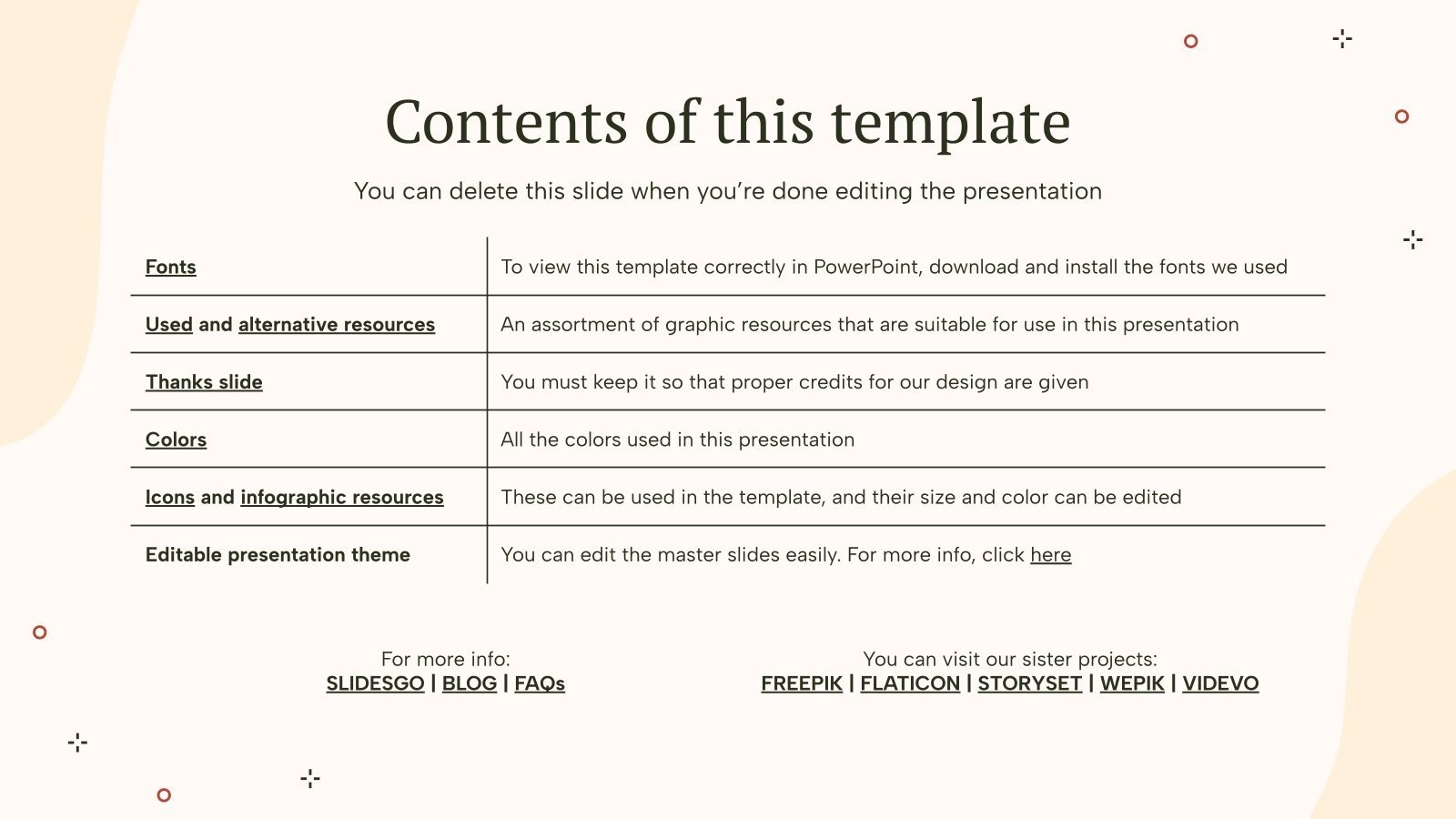 Contents of this template

You can delete this slide when you're done editing the presentation

| Fonts | To view this template correctly in PowerPoint, download and install the fonts we used |
|---|---|
| Used and alternative resources | An assortment of graphic resources that are suitable for use in this presentation |
| Thanks slide | You must keep it so that proper credits for our design are given |
| Colors | All the colors used in this presentation |
| Icons and infographic resources | These can be used in the template, and their size and color can be edited |
| Editable presentation theme | You can edit the master slides easily. For more info, click here |

For more info:
SLIDESGO | BLOG | FAQs

You can visit our sister projects:
FREEPIK | FLATICON | STORYSET | WEPIK | VIDEVO